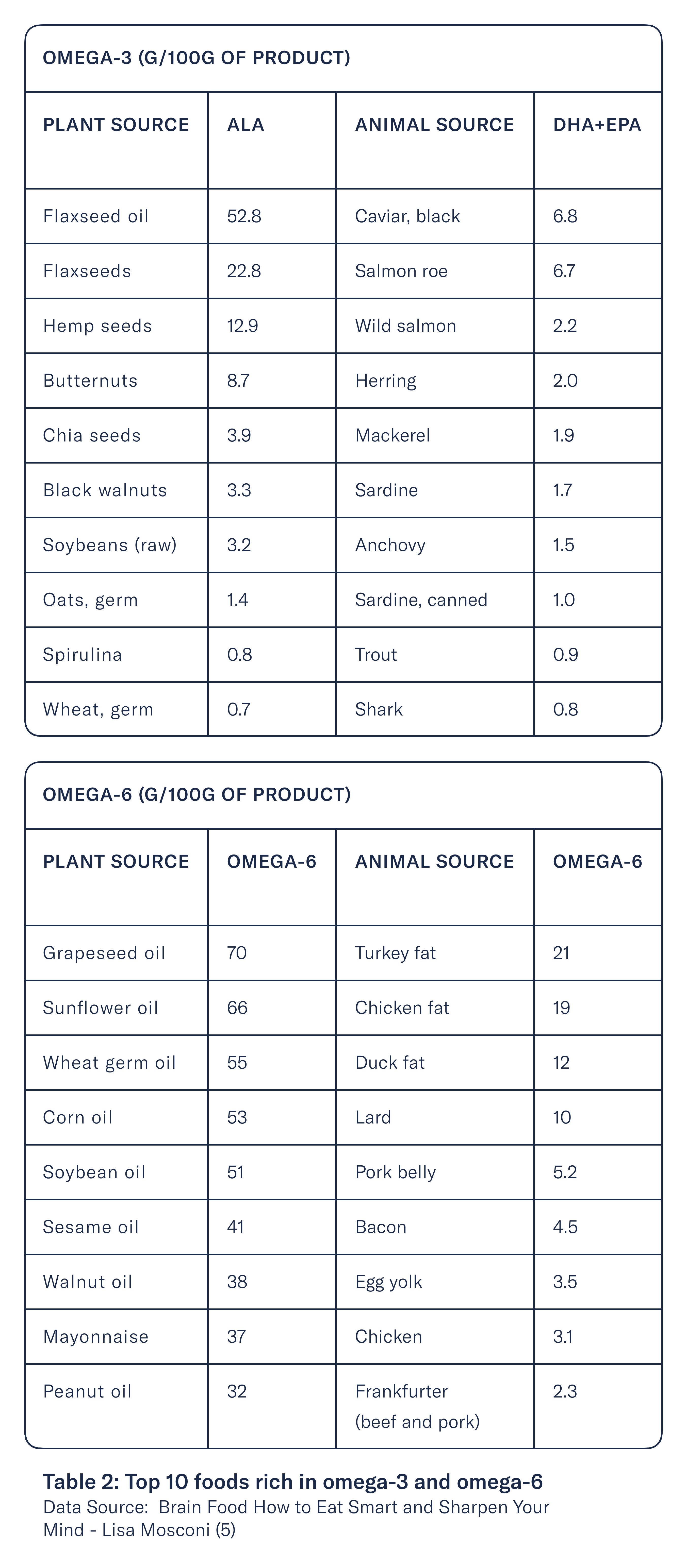 OMEGA-3 (G/100G OF PRODUCT)

| PLANT SOURCE | ALA | ANIMAL SOURCE | DHA+EPA |
|---|---|---|---|
| Flaxseed oil | 52.8 | Caviar, black | 6.8 |
| Flaxseeds | 22.8 | Salmon roe | 6.7 |
| Hemp seeds | 12.9 | Wild salmon | 2.2 |
| Butternuts | 8.7 | Herring | 2.0 |
| Chia seeds | 3.9 | Mackerel | 1.9 |
| Black walnuts | 3.3 | Sardine | 1.7 |
| Soybeans (raw) | 3.2 | Anchovy | 1.5 |
| Oats, germ | 1.4 | Sardine, canned | 1.0 |
| Spirulina | 0.8 | Trout | 0.9 |
| Wheat, germ | 0.7 | Shark | 0.8 |

OMEGA-6 (G/100G OF PRODUCT)

| PLANT SOURCE | OMEGA-6 | ANIMAL SOURCE | OMEGA-6 |
|---|---|---|---|
| Grapeseed oil | 70 | Turkey fat | 21 |
| Sunflower oil | 66 | Chicken fat | 19 |
| Wheat germ oil | 55 | Duck fat | 12 |
| Corn oil | 53 | Lard | 10 |
| Soybean oil | 51 | Pork belly | 5.2 |
| Sesame oil | 41 | Bacon | 4.5 |
| Walnut oil | 38 | Egg yolk | 3.5 |
| Mayonnaise | 37 | Chicken | 3.1 |
| Peanut oil | 32 | Frankfurter (beef and pork) | 2.3 |

Table 2: Top 10 foods rich in omega-3 and omega-6
Data Source: Brain Food How to Eat Smart and Sharpen Your Mind - Lisa Mosconi (5)